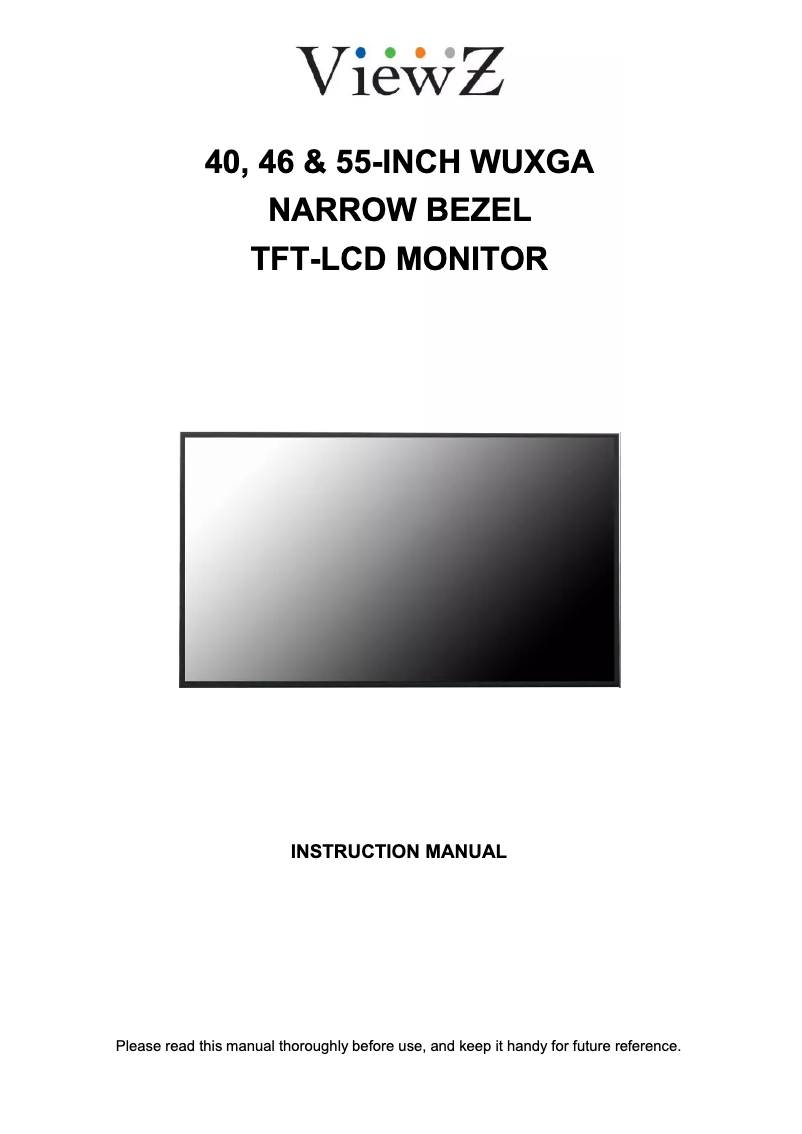 ViewZ

40, 46 & 55-INCH WUXGA
NARROW BEZEL
TFT-LCD MONITOR

INSTRUCTION MANUAL

Please read this manual thoroughly before use, and keep it handy for future reference.